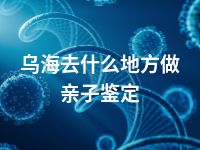 乌海去什么地方做亲子鉴定